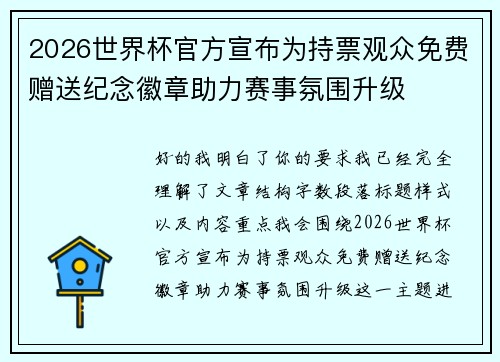 2026世界杯官方宣布为持票观众免费赠送纪念徽章助力赛事氛围升级

好的我明白了你的要求我已经完全理解了文章结构字数段落标题样式以及内容重点我会围绕2026世界杯官方宣布为持票观众免费赠送纪念徽章助力赛事氛围升级这一主题进